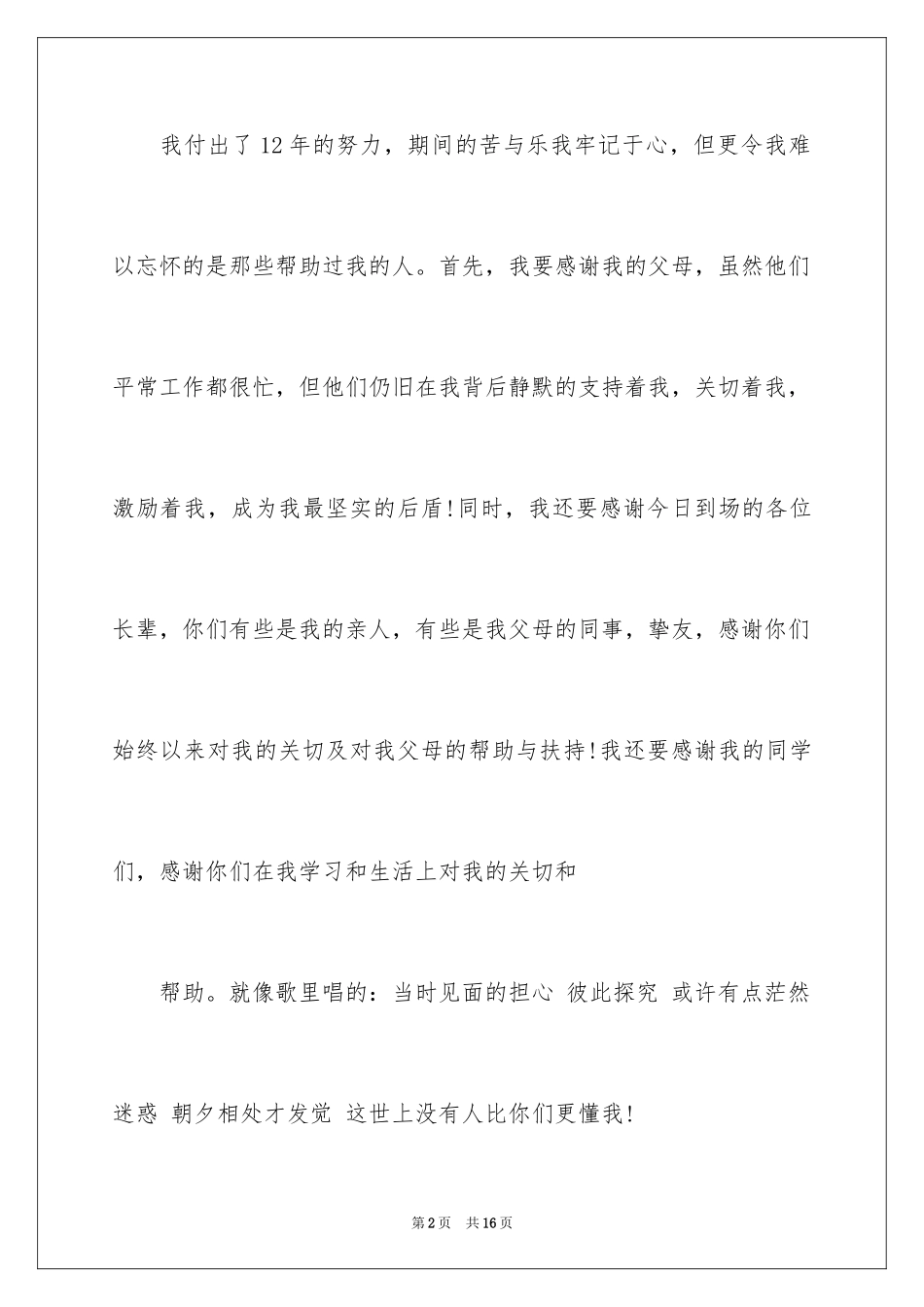 我付出了12年的努力，期间的苦与乐我牢记于心，但更令我难以忘怀的是那些帮助过我的人。首先，我要感谢我的父母，虽然他们平常工作都很忙，但他们仍旧在我背后静默的支持着我，关切着我，激励着我，成为我最坚实的后盾!同时，我还要感谢今日到场的各位长辈，你们有些是我的亲人，有些是我父母的同事，挚友，感谢你们始终以来对我的关切及对我父母的帮助与扶持!我还要感谢我的同学们，感谢你们在我学习和生活上对我的关切和

帮助。就像歌里唱的：当时见面的担心 彼此探究 或许有点茫然迷惑 朝夕相处才发觉 这世上没有人比你们更懂我!

第2页 共16页